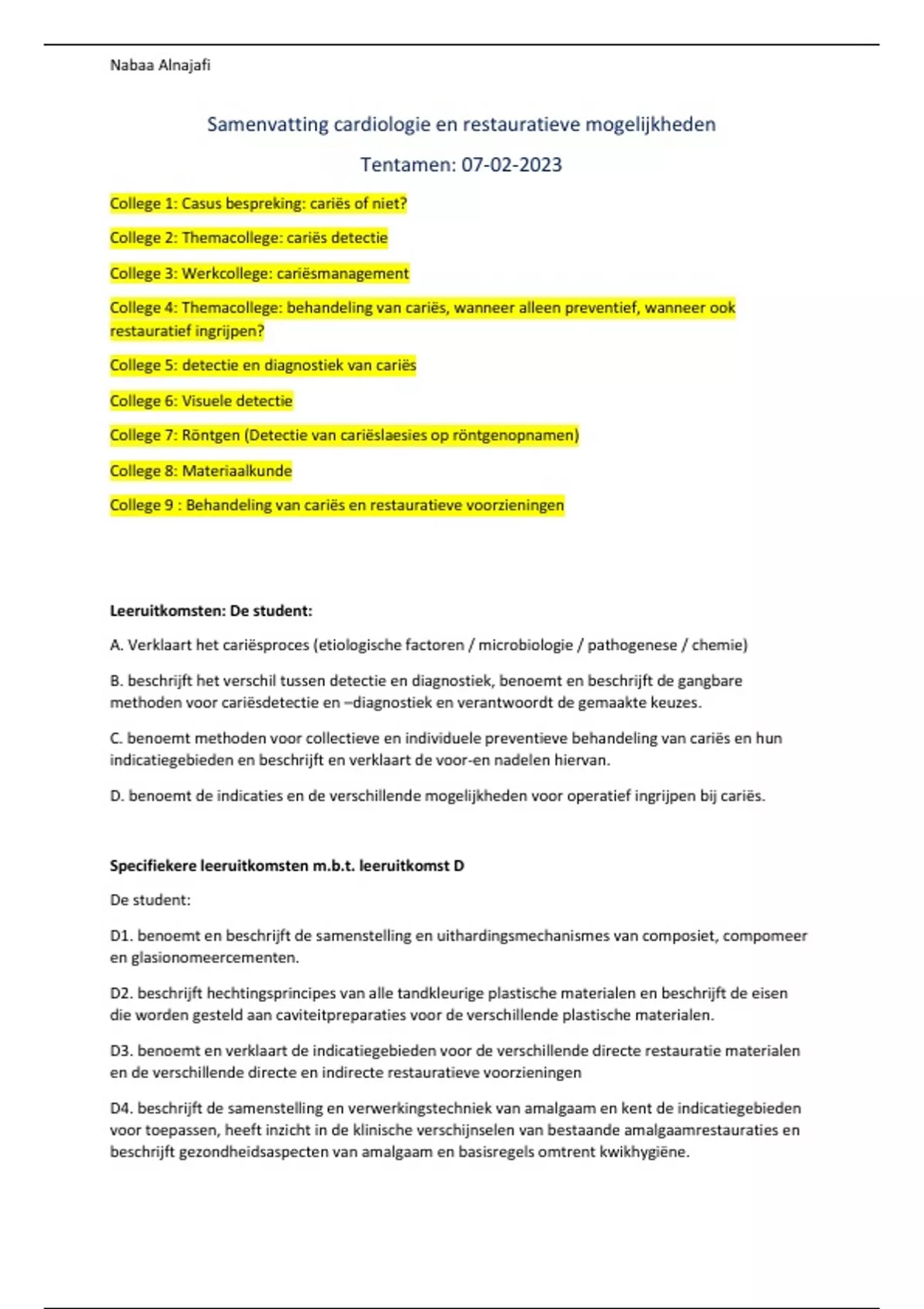 Nabaa Alnajafi

Samenvatting cardiologie en restauratieve mogelijkheden

Tentamen: 07-02-2023

College 1: Casus bespreking: cariës of niet?

College 2: Themacollege: cariës detectie

College 3: Werkcollege: cariësmanagement

College 4: Themacollege: behandeling van cariës, wanneer alleen preventief, wanneer ook restauratief ingrijpen?

College 5: detectie en diagnostiek van cariës

College 6: Visuele detectie

College 7: Röntgen (Detectie van cariëslaesies op röntgenopnamen)

College 8: Materiaalkunde

College 9 : Behandeling van cariës en restauratieve voorzieningen

Leeruitkomsten: De student:

A. Verklaart het cariësproces (etiologische factoren / microbiologie / pathogenese / chemie)

B. beschrijft het verschil tussen detectie en diagnostiek, benoemt en beschrijft de gangbare methoden voor cariësdetectie en –diagnostiek en verantwoordt de gemaakte keuzes.

C. benoemt methoden voor collectieve en individuele preventieve behandeling van cariës en hun indicatiegebieden en beschrijft en verklaart de voor-en nadelen hiervan.

D. benoemt de indicaties en de verschillende mogelijkheden voor operatief ingrijpen bij cariës.

Specifiekere leeruitkomsten m.b.t. leeruitkomst D

De student:

D1. benoemt en beschrijft de samenstelling en uithardingsmechanismes van composiet, compomeer en glasionomeercementen.

D2. beschrijft hechtingsprincipes van alle tandkleurige plastische materialen en beschrijft de eisen die worden gesteld aan caviteitpreparaties voor de verschillende plastische materialen.

D3. benoemt en verklaart de indicatiegebieden voor de verschillende directe restauratie materialen en de verschillende directe en indirecte restauratieve voorzieningen

D4. beschrijft de samenstelling en verwerkingstechniek van amalgaam en kent de indicatiegebieden voor toepassen, heeft inzicht in de klinische verschijnselen van bestaande amalgaamrestauraties en beschrijft gezondheidsaspecten van amalgaam en basisregels omtrent kwikhygiëne.